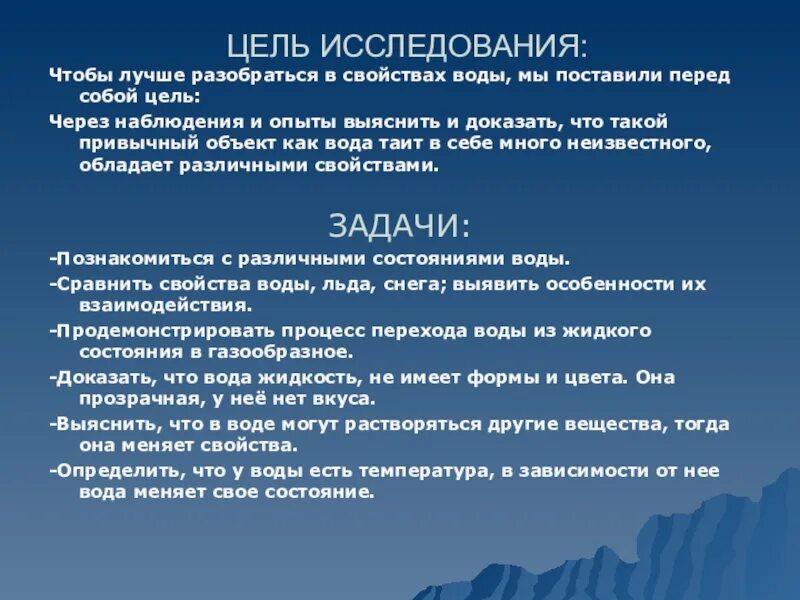 ЦЕЛЬ ИССЛЕДОВАНИЯ:

Чтобы лучше разобраться в свойствах воды, мы поставили перед собой цель:

Через наблюдения и опыты выяснить и доказать, что такой привычный объект как вода таит в себе много неизвестного, обладает различными свойствами.

ЗАДАЧИ:

-Познакомиться с различными состояниями воды.

-Сравнить свойства воды, льда, снега; выявить особенности их взаимодействия.

-Продемонстрировать процесс перехода воды из жидкого состояния в газообразное.

-Доказать, что вода жидкость, не имеет формы и цвета. Она прозрачная, у неё нет вкуса.

-Выяснить, что в воде могут растворяться другие вещества, тогда она меняет свойства.

-Определить, что у воды есть температура, в зависимости от нее вода меняет свое состояние.